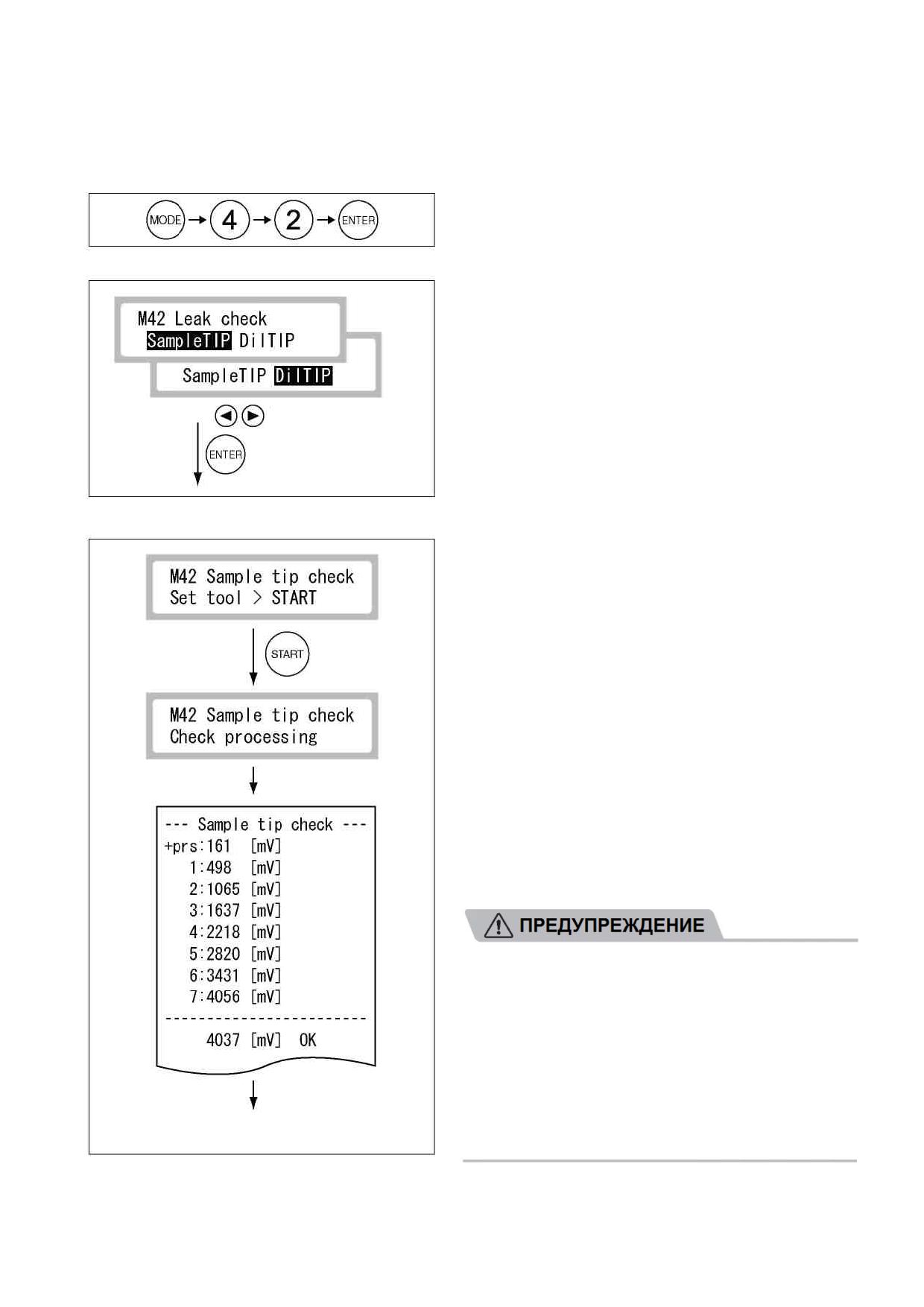 MODE → 4 → 2 → ENTER

M42 Leak check
SampleTIP DilTIP

SampleTIP DilTIP

ENTER

M42 Sample tip check
Set tool > START

START

M42 Sample tip check
Check processing

--- Sample tip check ---
+prs:161 [mV]
1:498 [mV]
2:1065 [mV]
3:1637 [mV]
4:2218 [mV]
5:2820 [mV]
6:3431 [mV]
7:4056 [mV]
------------------------
4037 [mV] OK

ПРЕДУПРЕЖДЕНИЕ